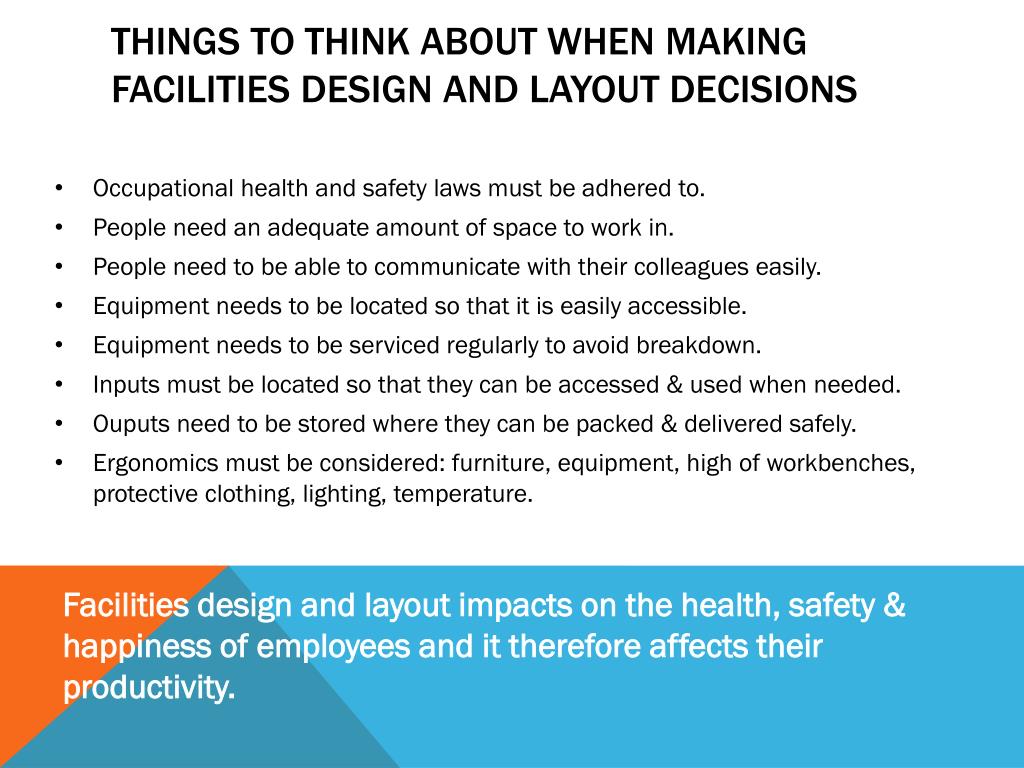 THINGS TO THINK ABOUT WHEN MAKING FACILITIES DESIGN AND LAYOUT DECISIONS

• Occupational health and safety laws must be adhered to.
• People need an adequate amount of space to work in.
• People need to be able to communicate with their colleagues easily.
• Equipment needs to be located so that it is easily accessible.
• Equipment needs to be serviced regularly to avoid breakdown.
• Inputs must be located so that they can be accessed & used when needed.
• Ouputs need to be stored where they can be packed & delivered safely.
• Ergonomics must be considered: furniture, equipment, high of workbenches, protective clothing, lighting, temperature.

Facilities design and layout impacts on the health, safety & happiness of employees and it therefore affects their productivity.